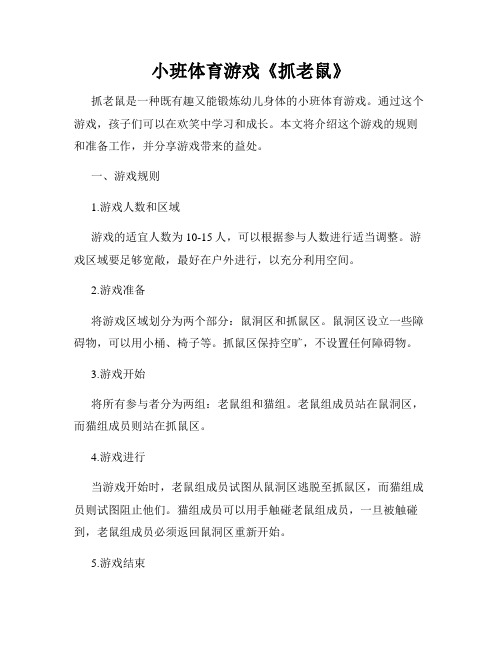 小班体育游戏《抓老鼠》

抓老鼠是一种既有趣又能锻炼幼儿身体的小班体育游戏。通过这个游戏，孩子们可以在欢笑中学习和成长。本文将介绍这个游戏的规则和准备工作，并分享游戏带来的益处。

一、游戏规则

1.游戏人数和区域

游戏的适宜人数为10-15人，可以根据参与人数进行适当调整。游戏区域要足够宽敞，最好在户外进行，以充分利用空间。

2.游戏准备

将游戏区域划分为两个部分：鼠洞区和抓鼠区。鼠洞区设立一些障碍物，可以用小桶、椅子等。抓鼠区保持空旷，不设置任何障碍物。

3.游戏开始

将所有参与者分为两组：老鼠组和猫组。老鼠组成员站在鼠洞区，而猫组成员则站在抓鼠区。

4.游戏进行

当游戏开始时，老鼠组成员试图从鼠洞区逃脱至抓鼠区，而猫组成员则试图阻止他们。猫组成员可以用手触碰老鼠组成员，一旦被触碰到，老鼠组成员必须返回鼠洞区重新开始。

5.游戏结束